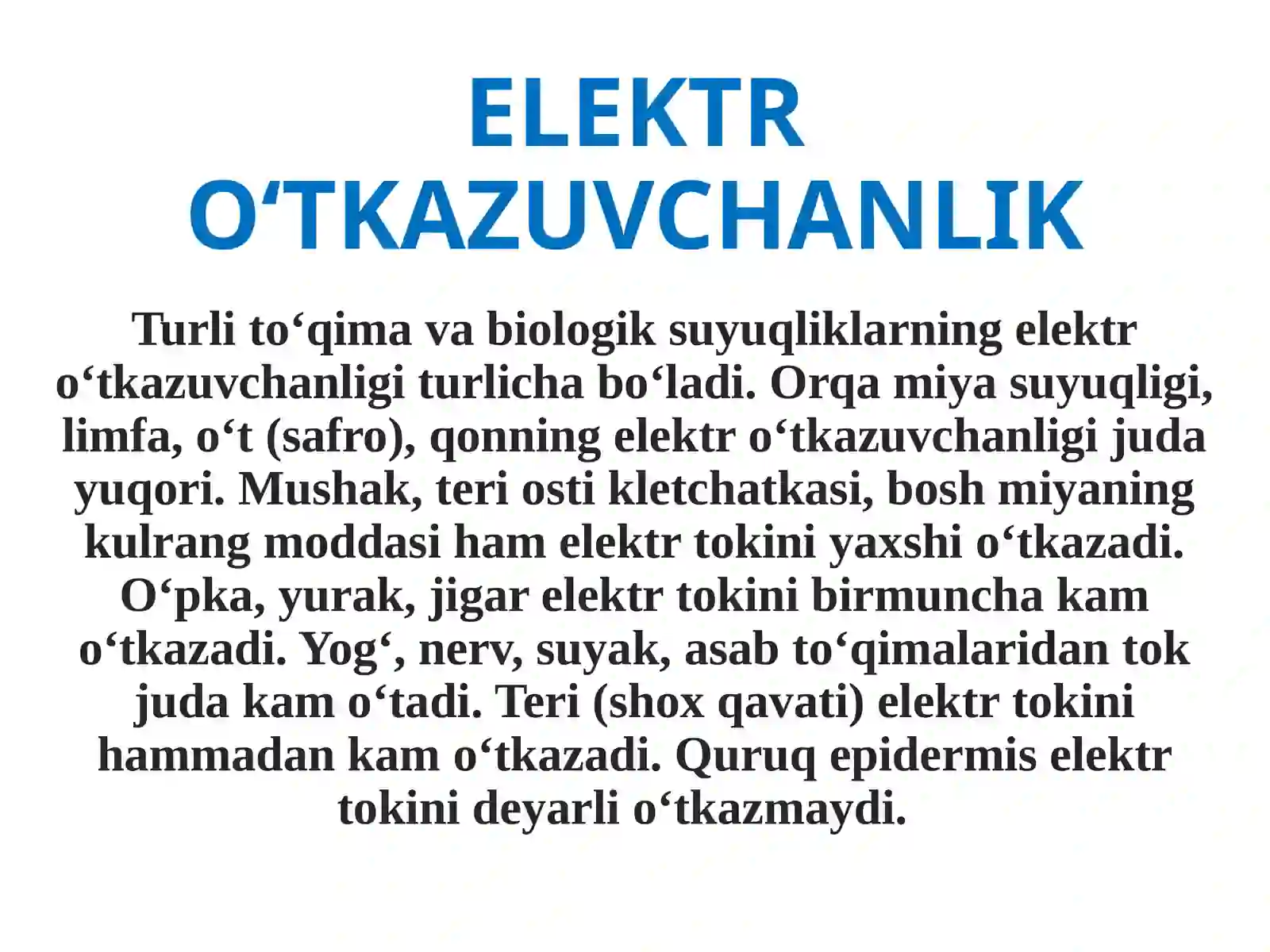 ELEKTR O'TKAZUVCHANLIK

Turli to'qima va biologik suyuqliklarning elektr o'tkazuvchanligi turlicha bo'ladi. Orqa miya suyuqligi, limfa, o't (safro), qonning elektr o'tkazuvchanligi juda yuqori. Mushak, teri osti kletchatkasi, bosh miyaning kulrang moddasi ham elektr tokini yaxshi o'tkazadi. O'pka, yurak, jigar elektr tokini birmuncha kam o'tkazadi. Yog', nerv, suyak, asab to'qimalaridan tok juda kam o'tadi. Teri (shox qavati) elektr tokini hammadan kam o'tkazadi. Quruq epidermis elektr tokini deyarli o'tkazmaydi.